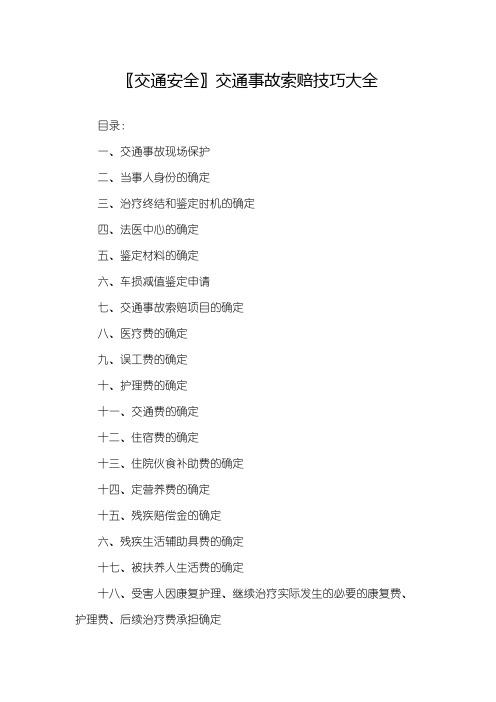 〖交通安全〗交通事故索赔技巧大全

目录:

一、交通事故现场保护

二、当事人身份的确定

三、治疗终结和鉴定时机的确定

四、法医中心的确定

五、鉴定材料的确定

六、车损减值鉴定申请

七、交通事故索赔项目的确定

八、医疗费的确定

九、误工费的确定

十、护理费的确定

十一、交通费的确定

十二、住宿费的确定

十三、住院伙食补助费的确定

十四、定营养费的确定

十五、残疾赔偿金的确定

六、残疾生活辅助具费的确定

十七、被扶养人生活费的确定

十八、受害人因康复护理、继续治疗实际发生的必要的康复费、护理费、后续治疗费承担确定